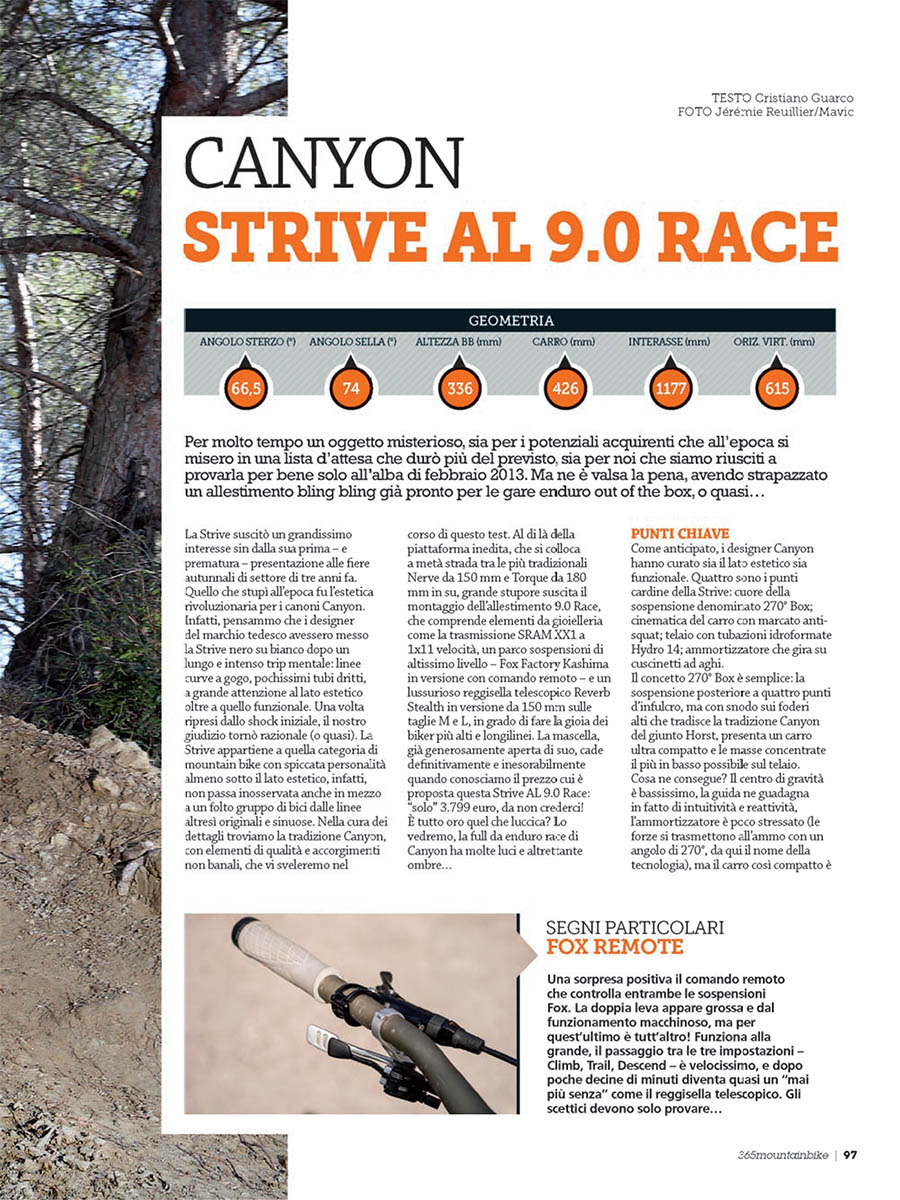 TESTO Cristiano Guarco
FOTO Jérémie Reuillier/Mavic

CANYON
STRIVE AL 9.0 RACE

GEOMETRIA

| ANGOLO STERZO (°) | ANGOLO SELLA (°) | ALTEZZA BB (mm) | CARRO (mm) | INTERASSE (mm) | ORIZ. VIRT. (mm) |
|---|---|---|---|---|---|
| 66,5 | 74 | 336 | 426 | 1177 | 615 |

Per molto tempo un oggetto misterioso, sia per i potenziali acquirenti che all'epoca si misero in una lista d'attesa che durò più del previsto, sia per noi che siamo riusciti a provarla per bene solo all'alba di febbraio 2013. Ma ne è valsa la pena, avendo strapazzato un allestimento bling bling già pronto per le gare enduro out of the box, o quasi...

La Strive suscitò un grandissimo interesse sin dalla sua prima – e prematura – presentazione alle fiere autunnali di settore di tre anni fa. Quello che stupì all'epoca fu l'estetica rivoluzionaria per i canoni Canyon. Infatti, pensammo che i designer del marchio tedesco avessero messo la Strive nero su bianco dopo un lungo e intenso trip mentale: linee curve a gogo, pochissimi tubi dritti, a grande attenzione al lato estetico oltre a quello funzionale. Una volta ripresi dallo shock iniziale, il nostro giudizio tornò razionale (o quasi). La Strive appartiene a quella categoria di mountain bike con spiccata personalità almeno sotto il lato estetico, infatti, non passa inosservata anche in mezzo a un folto gruppo di bici dalle linee altresì originali e sinuose. Nella cura dei dettagli troviamo la tradizione Canyon, con elementi di qualità e accorgimenti non banali, che vi sveleremo nel corso di questo test. Al di là della piattaforma inedita, che si colloca a metà strada tra le più tradizionali Nerve da 150 mm e Torque da 180 mm in su, grande stupore suscita il montaggio dell'allestimento 9.0 Race, che comprende elementi da gioielleria come la trasmissione SRAM XX1 a 1x11 velocità, un parco sospensioni di altissimo livello – Fox Factory Kashima in versione con comando remoto – e un lussurioso reggisella telescopico Reverb Stealth in versione da 150 mm sulle taglie M e L, in grado di fare la gioia dei biker più alti e longilinei. La mascella, già generosamente aperta di suo, cade definitivamente e inesorabilmente quando conosciamo il prezzo cui è proposta questa Strive AL 9.0 Race: "solo" 3.799 euro, da non crederci! È tutto oro quel che luccica? Lo vedremo, la full da enduro race di Canyon ha molte luci e altrettante ombre...

PUNTI CHIAVE
Come anticipato, i designer Canyon hanno curato sia il lato estetico sia funzionale. Quattro sono i punti cardine della Strive: cuore della sospensione denominato 270° Box; cinematica del carro con marcato anti-squat; telaio con tubazioni idroformate Hydro 14; ammortizzatore che gira su cuscinetti ad aghi.
Il concetto 270° Box è semplice: la sospensione posteriore a quattro punti d'infulcro, ma con snodo sui foderi alti che tradisce la tradizione Canyon del giunto Horst, presenta un carro ultra compatto e le masse concentrate il più in basso possibile sul telaio. Cosa ne consegue? Il centro di gravità è bassissimo, la guida ne guadagna in fatto di intuitività e reattività, l'ammortizzatore è poco stressato (le forze si trasmettono all'ammo con un angolo di 270°, da qui il nome della tecnologia), ma il carro così compatto è

SEGNI PARTICOLARI
FOX REMOTE

Una sorpresa positiva il comando remoto che controlla entrambe le sospensioni Fox. La doppia leva appare grossa e dal funzionamento macchinoso, ma per quest'ultimo è tutt'altro! Funziona alla grande, il passaggio tra le tre impostazioni – Climb, Trail, Descend – è velocissimo, e dopo poche decine di minuti diventa quasi un "mai più senza" come il reggisella telescopico. Gli scettici devono solo provare...

365mountainbike | 97